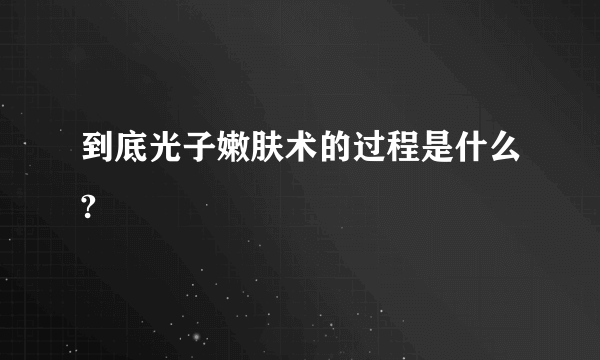 到底光子嫩肤术的过程是什么?